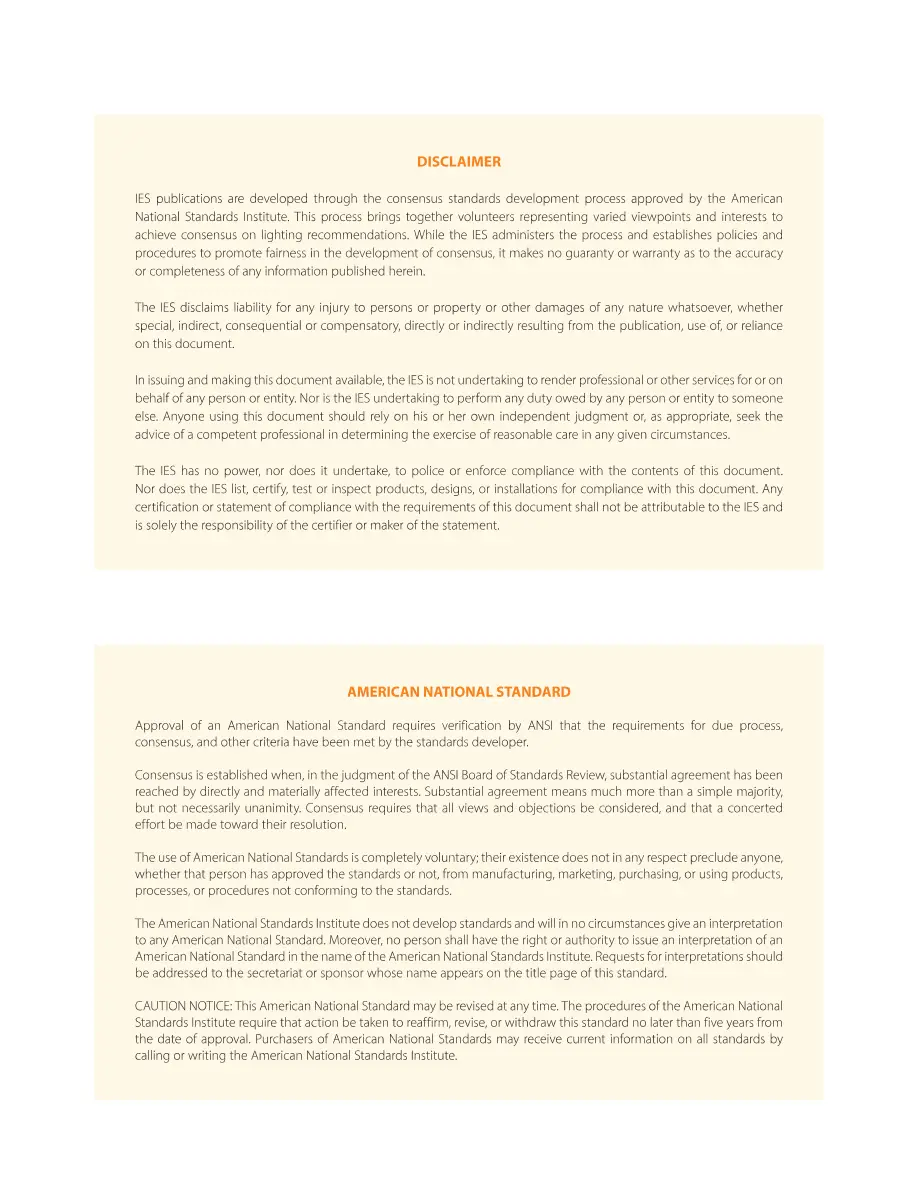 DISCLAIMER

IES publications are developed through the consensus standards development process approved by the American National Standards Institute. This process brings together volunteers representing varied viewpoints and interests to achieve consensus on lighting recommendations. While the IES administers the process and establishes policies and procedures to promote fairness in the development of consensus, it makes no guaranty or warranty as to the accuracy or completeness of any information published herein.

The IES disclaims liability for any injury to persons or property or other damages of any nature whatsoever, whether special, indirect, consequential or compensatory, directly or indirectly resulting from the publication, use of, or reliance on this document.

In issuing and making this document available, the IES is not undertaking to render professional or other services for or on behalf of any person or entity. Nor is the IES undertaking to perform any duty owed by any person or entity to someone else. Anyone using this document should rely on his or her own independent judgment or, as appropriate, seek the advice of a competent professional in determining the exercise of reasonable care in any given circumstances.

The IES has no power, nor does it undertake, to police or enforce compliance with the contents of this document. Nor does the IES list, certify, test or inspect products, designs, or installations for compliance with this document. Any certification or statement of compliance with the requirements of this document shall not be attributable to the IES and is solely the responsibility of the certifier or maker of the statement.

AMERICAN NATIONAL STANDARD

Approval of an American National Standard requires verification by ANSI that the requirements for due process, consensus, and other criteria have been met by the standards developer.

Consensus is established when, in the judgment of the ANSI Board of Standards Review, substantial agreement has been reached by directly and materially affected interests. Substantial agreement means much more than a simple majority, but not necessarily unanimity. Consensus requires that all views and objections be considered, and that a concerted effort be made toward their resolution.

The use of American National Standards is completely voluntary; their existence does not in any respect preclude anyone, whether that person has approved the standards or not, from manufacturing, marketing, purchasing, or using products, processes, or procedures not conforming to the standards.

The American National Standards Institute does not develop standards and will in no circumstances give an interpretation to any American National Standard. Moreover, no person shall have the right or authority to issue an interpretation of an American National Standard in the name of the American National Standards Institute. Requests for interpretations should be addressed to the secretariat or sponsor whose name appears on the title page of this standard.

CAUTION NOTICE: This American National Standard may be revised at any time. The procedures of the American National Standards Institute require that action be taken to reaffirm, revise, or withdraw this standard no later than five years from the date of approval. Purchasers of American National Standards may receive current information on all standards by calling or writing the American National Standards Institute.